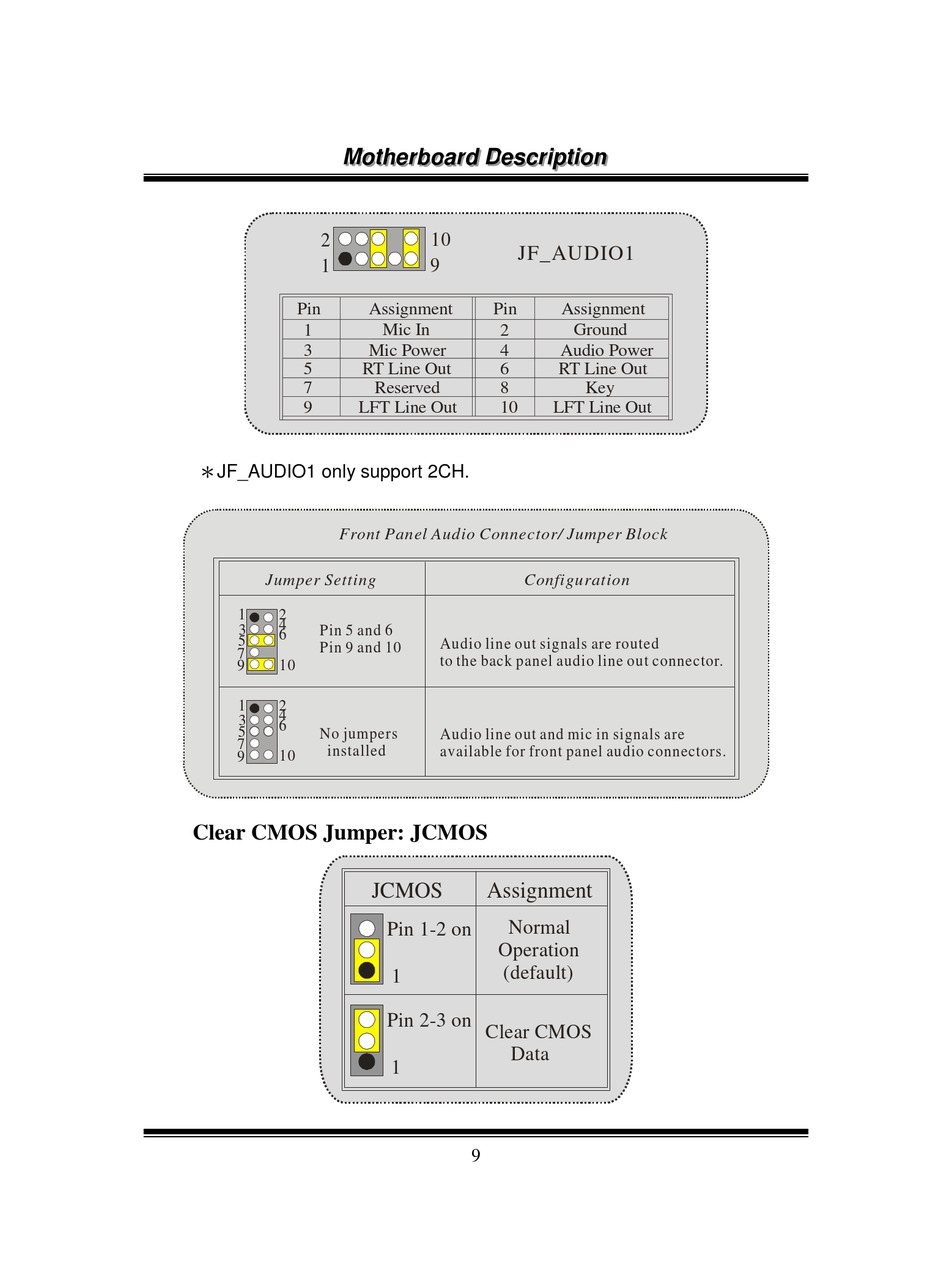 Motherboard Description

2 10
1 9

JF_AUDIO1

| Pin | Assignment | Pin | Assignment |
|---|---|---|---|
| 1 | Mic In | 2 | Ground |
| 3 | Mic Power | 4 | Audio Power |
| 5 | RT Line Out | 6 | RT Line Out |
| 7 | Reserved | 8 | Key |
| 9 | LFT Line Out | 10 | LFT Line Out |

∗JF_AUDIO1 only support 2CH.

Front Panel Audio Connector/ Jumper Block

| Jumper Setting | Configuration |
|---|---|
| 1 2 3 4 5 6 7 9 10 Pin 5 and 6 Pin 9 and 10 | Audio line out signals are routed to the back panel audio line out connector. |
| 1 2 3 4 5 6 7 9 10 No jumpers installed | Audio line out and mic in signals are available for front panel audio connectors. |

Clear CMOS Jumper: JCMOS

| JCMOS | Assignment |
|---|---|
| Pin 1-2 on 1 | Normal Operation (default) |
| Pin 2-3 on 1 | Clear CMOS Data |

9